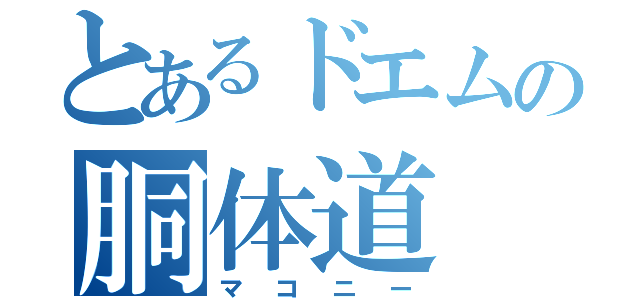 とあるドエムの
胴体道
マコニー